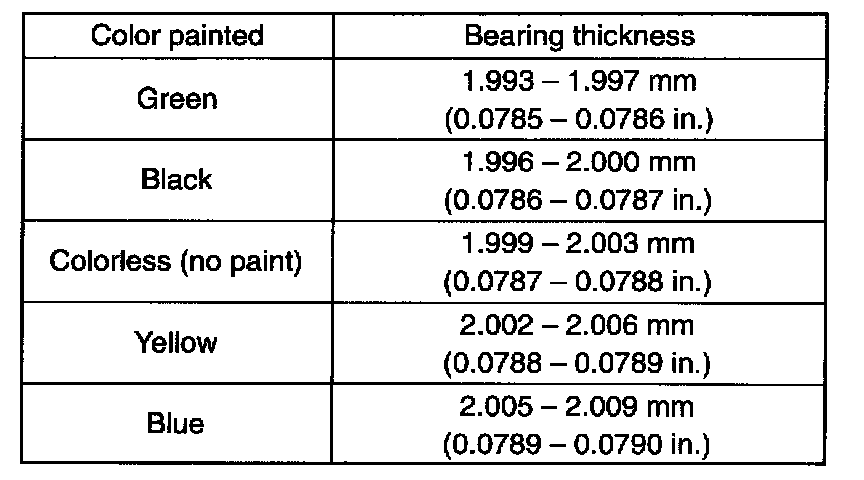 | Color painted | Bearing thickness |
|---|---|
| Green | 1.993 – 1.997 mm (0.0785 – 0.0786 in.) |
| Black | 1.996 – 2.000 mm (0.0786 – 0.0787 in.) |
| Colorless (no paint) | 1.999 – 2.003 mm (0.0787 – 0.0788 in.) |
| Yellow | 2.002 – 2.006 mm (0.0788 – 0.0789 in.) |
| Blue | 2.005 – 2.009 mm (0.0789 – 0.0790 in.) |